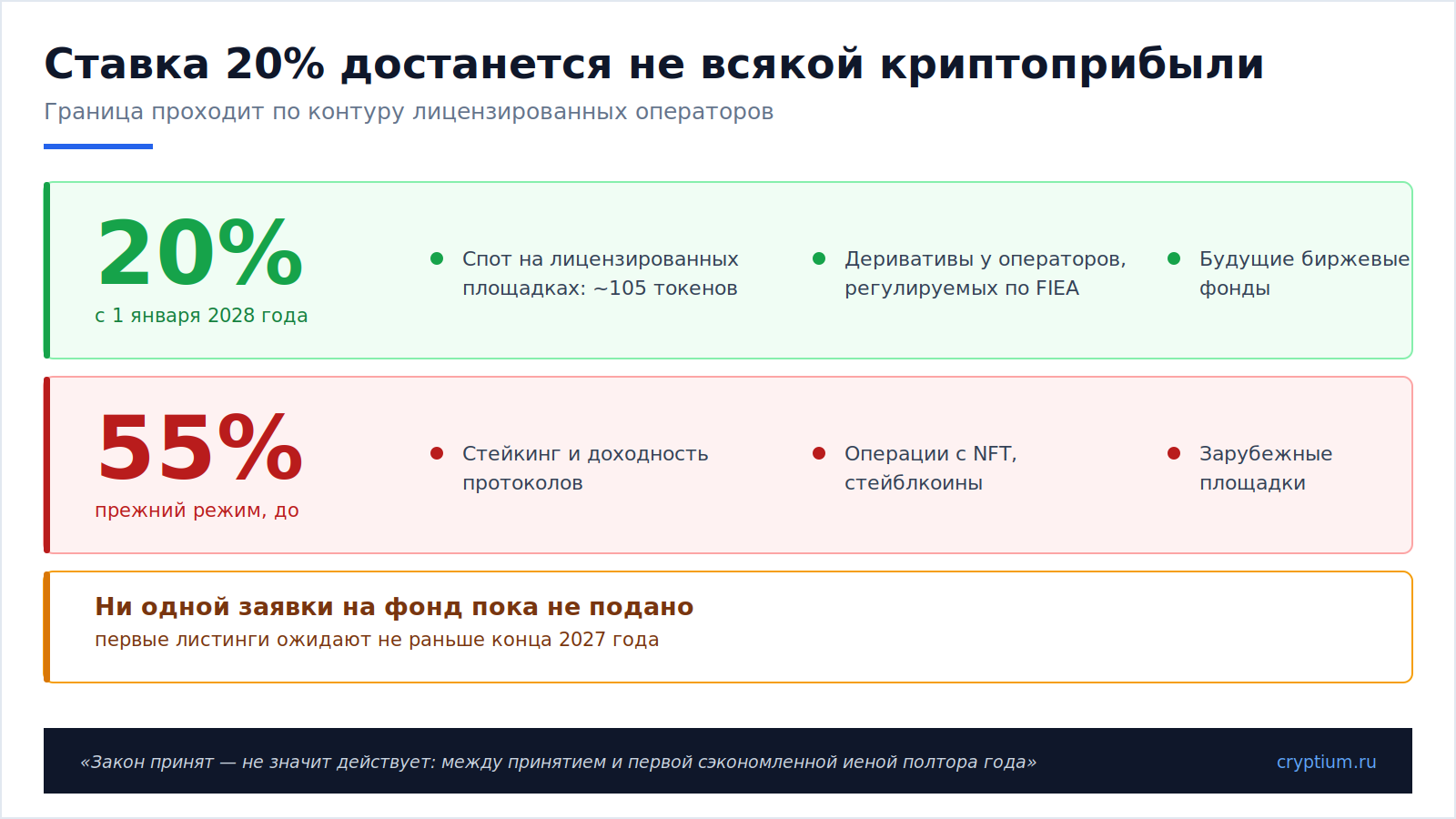 Ставка 20% достанется не всякой криптоприбыли

Граница проходит по контуру лицензированных операторов

20%

с 1 января 2028 года

Спот на лицензированных площадках: ~105 токенов

Деривативы у операторов, регулируемых по FIEA

Будущие биржевые фонды

55%

прежний режим, до

Стейкинг и доходность протоколов

Операции с NFT, стейблкоины

Зарубежные площадки

Ни одной заявки на фонд пока не подано

первые листинги ожидают не раньше конца 2027 года

«Закон принят — не значит действует: между принятием и первой сэкономленной иеной полтора года»

cryptium.ru